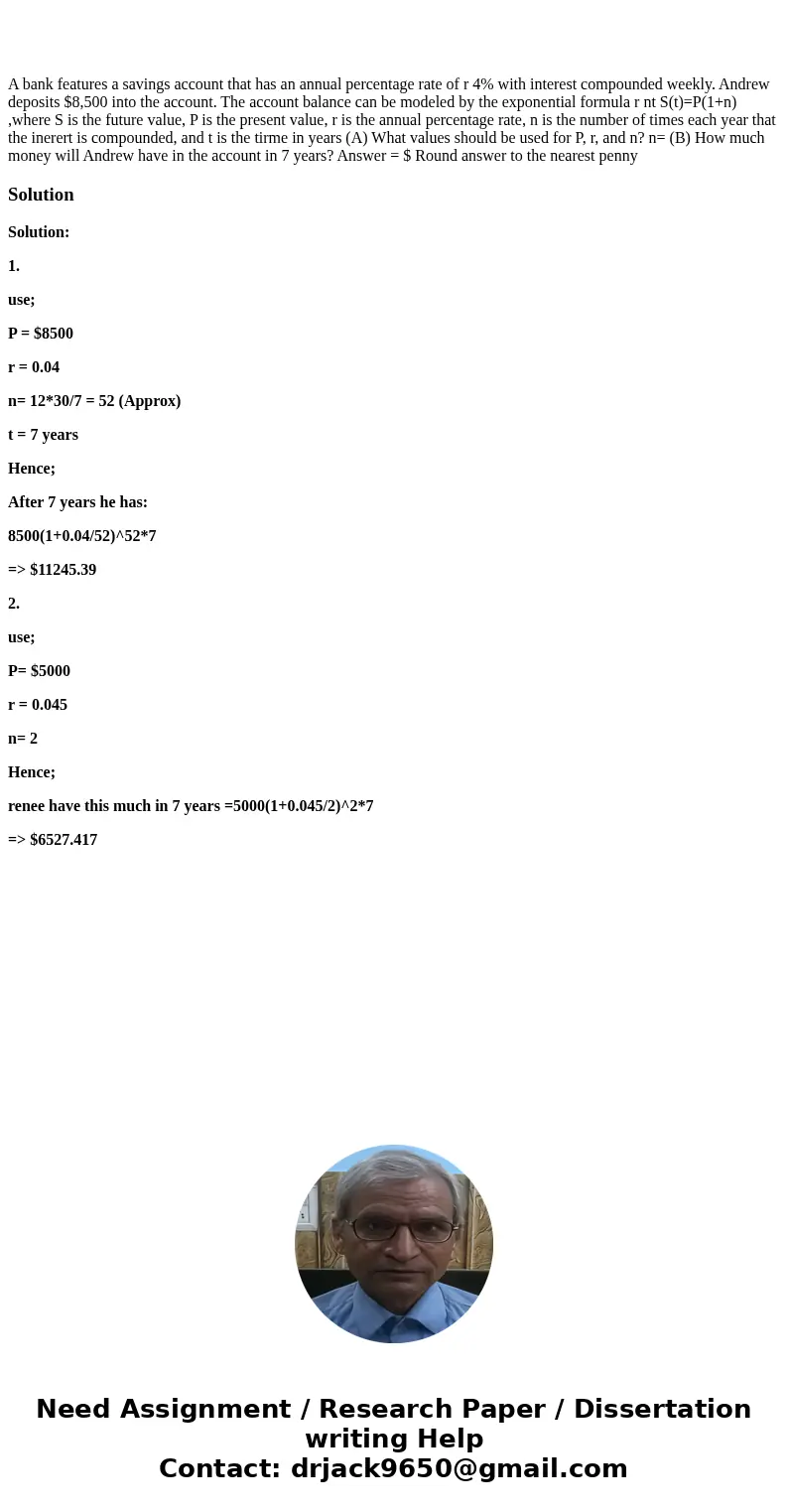 A bank features a savings account that has an annual percentage rate of r 4% with interest compounded weekly. Andrew deposits $8,500 into the account. The account balance can be modeled by the exponential formula r nt S(t)=P(1+n) ,where S is the future value, P is the present value, r is the annual percentage rate, n is the number of times each year that the inerert is compounded, and t is the tirme in years (A) What values should be used for P, r, and n? n= (B) How much money will Andrew have in the account in 7 years? Answer = $ Round answer to the nearest penny

Solution

Solution:

1.

use;

P = $8500

r = 0.04

n= 12*30/7 = 52 (Approx)

t = 7 years

Hence;

After 7 years he has:

8500(1+0.04/52)^52*7

=> $11245.39

2.

use;

P= $5000

r = 0.045

n= 2

Hence;

renee have this much in 7 years =5000(1+0.045/2)^2*7

=> $6527.417

Need Assignment / Research Paper / Dissertation writing Help
Contact: drjack9650@gmail.com